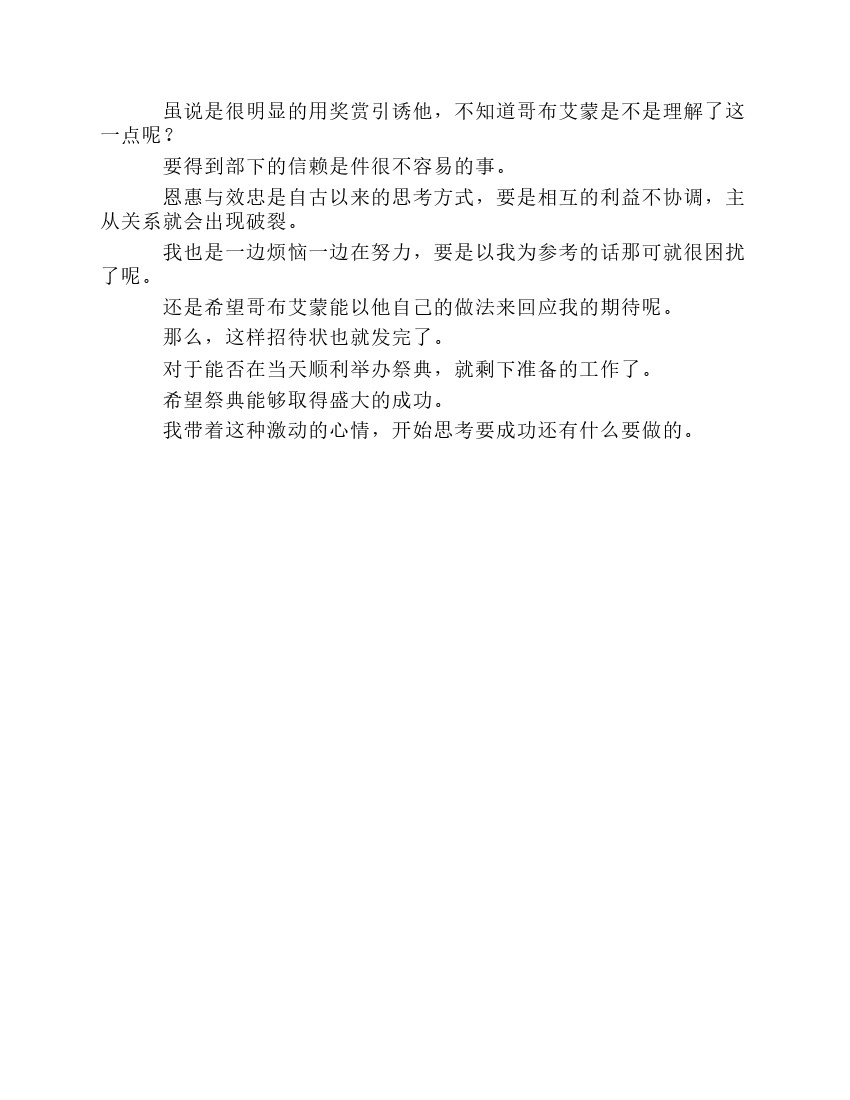 虽说是很明显的用奖赏引诱他，不知道哥布艾蒙是不是理解了这一点呢？

要得到部下的信赖是件很不容易的事。

恩惠与效忠是自古以来的思考方式，要是相互的利益不协调，主从关系就会出现破裂。

我也是一边烦恼一边在努力，要是以我为参考的话那可就很困扰了呢。

还是希望哥布艾蒙能以他自己的做法来回应我的期待呢。

那么，这样招待状也就发完了。

对于能否在当天顺利举办祭典，就剩下准备的工作了。

希望祭典能够取得盛大的成功。

我带着这种激动的心情，开始思考要成功还有什么要做的。